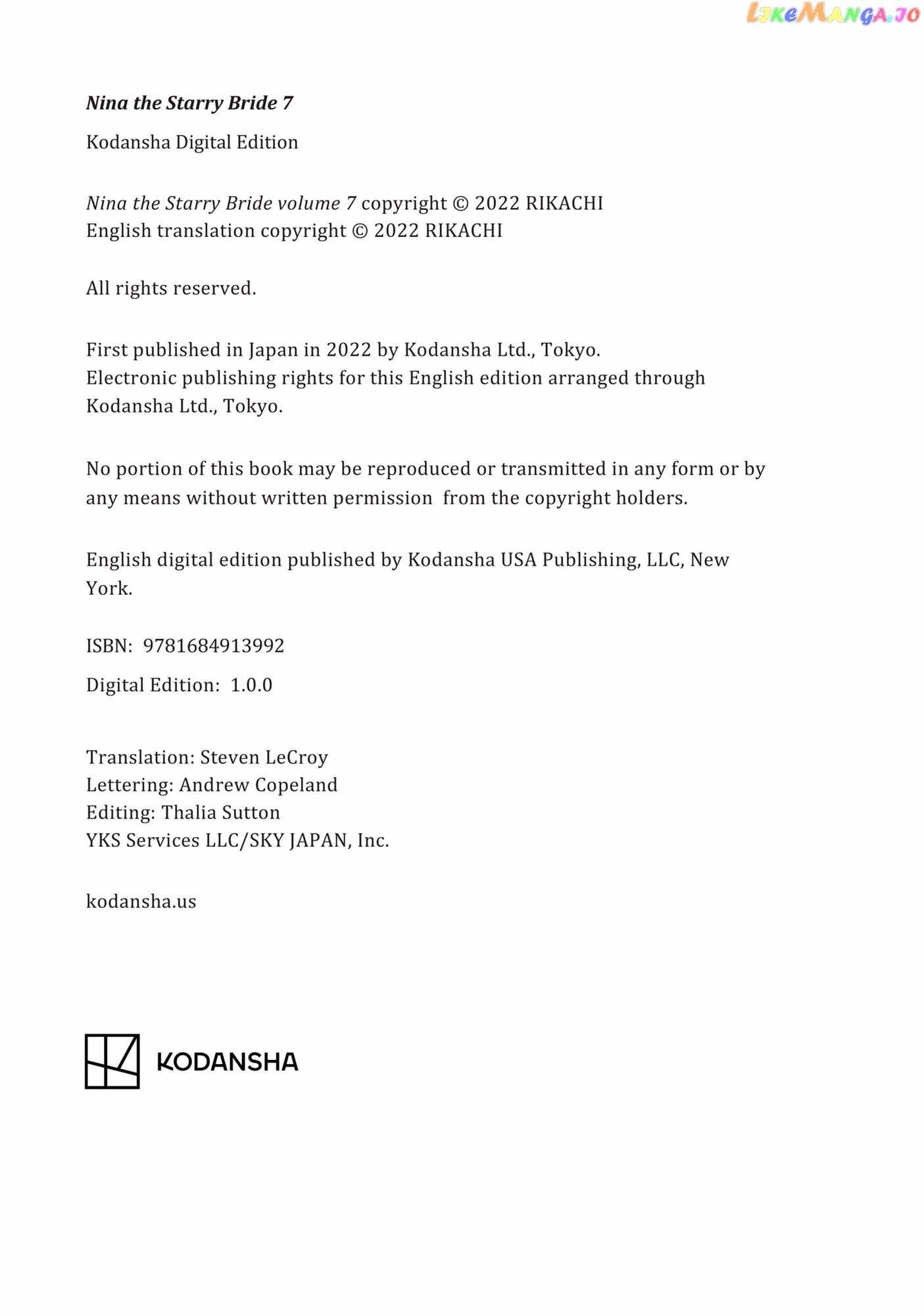 LikeManga.io

Nina the Starry Bride 7

Kodansha Digital Edition

Nina the Starry Bride volume 7 copyright © 2022 RIKACHI
English translation copyright © 2022 RIKACHI

All rights reserved.

First published in Japan in 2022 by Kodansha Ltd., Tokyo.
Electronic publishing rights for this English edition arranged through Kodansha Ltd., Tokyo.

No portion of this book may be reproduced or transmitted in any form or by any means without written permission from the copyright holders.

English digital edition published by Kodansha USA Publishing, LLC, New York.

ISBN: 9781684913992

Digital Edition: 1.0.0

Translation: Steven LeCroy
Lettering: Andrew Copeland
Editing: Thalia Sutton
YKS Services LLC/SKY JAPAN, Inc.

kodansha.us

KODANSHA